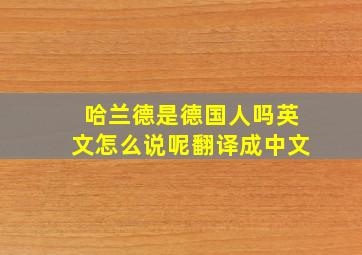 哈兰德是德国人吗英文怎么说呢翻译成中文